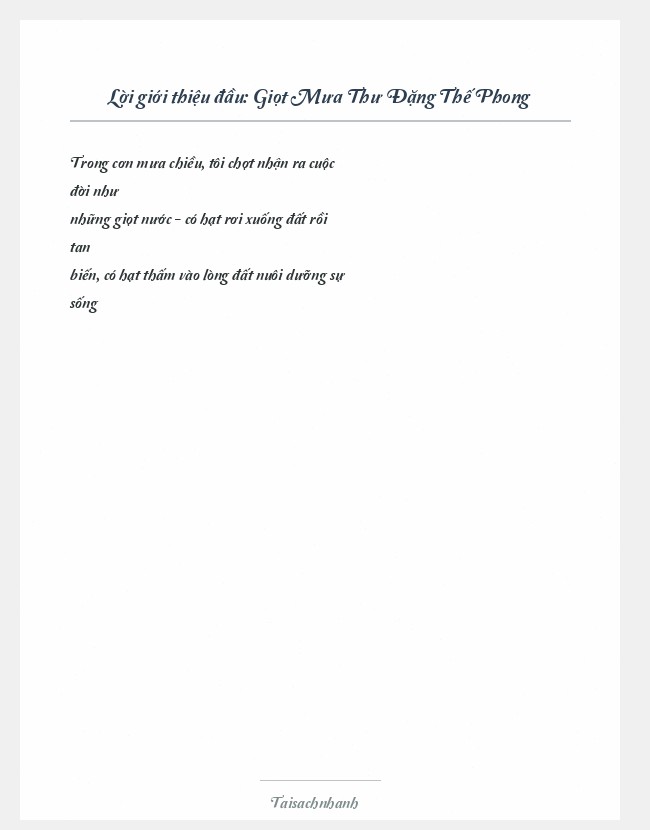 Lời giới thiệu đầu: Giọt Mưa Thu Đặng Thế Phong

Trong cơn mưa chiều, tôi chợt nhận ra cuộc đời như
những giọt nước - có hạt rơi xuống đất rồi tan
biến, có hạt thấm vào lòng đất nuôi dưỡng sự sống

Taisachnhanh